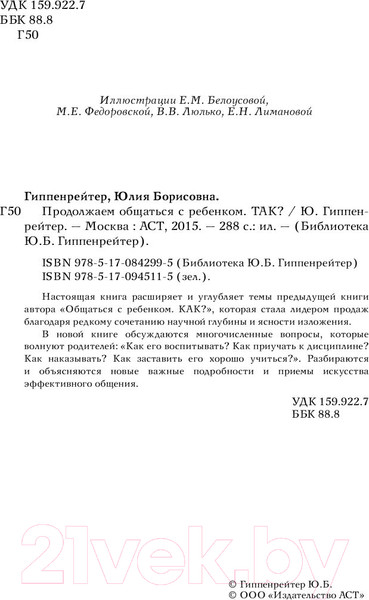 УДК 159.922.7
ББК 88.8
Г50

Иллюстрации Е.М. Белоусовой, М.Е. Федоровской, В.В. Люлько, Е.Н. Лимановой

Гиппенрейтер, Юлия Борисовна.
Г50 Продолжаем общаться с ребенком. ТАК? / Ю. Гиппенрейтер. — Москва : АСТ, 2015. — 288 с.: ил. — (Библиотека Ю.Б. Гиппенрейтер).

ISBN 978-5-17-084299-5 (Библиотека Ю.Б. Гиппенрейтер)
ISBN 978-5-17-094511-5 (зел.).

Настоящая книга расширяет и углубляет темы предыдущей книги автора «Общаться с ребенком. КАК?», которая стала лидером продаж благодаря редкому сочетанию научной глубины и ясности изложения.

В новой книге обсуждаются многочисленные вопросы, которые волнуют родителей: «Как его воспитывать? Как приучать к дисциплине? Как наказывать? Как заставить его хорошо учиться?». Разбираются и объясняются новые важные подробности и приемы искусства эффективного общения.

УДК 159.922.7
ББК 88.8

21vek.by

© Гиппенрейтер Ю.Б.
© ООО «Издательство АСТ»